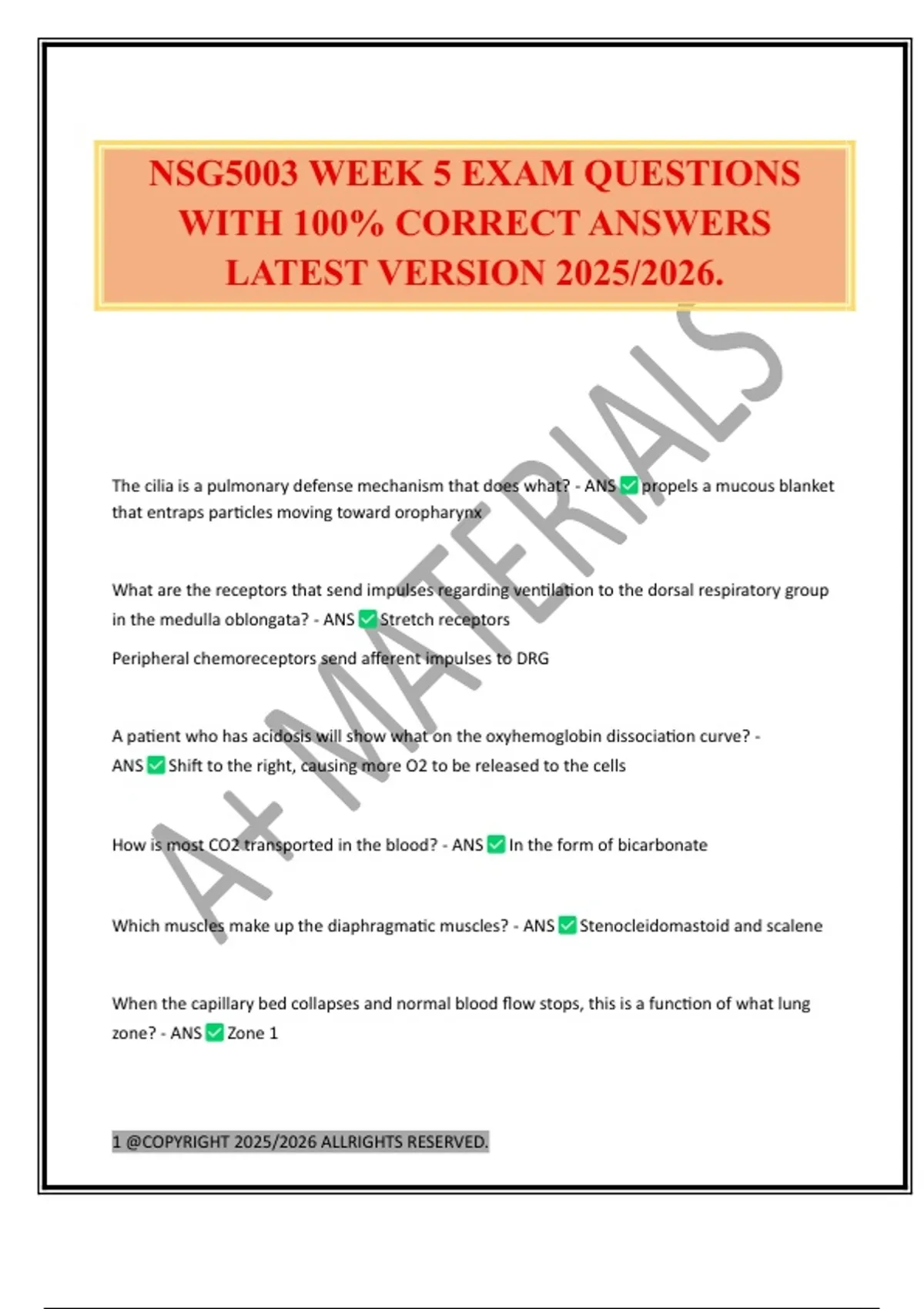 NSG5003 WEEK 5 EXAM QUESTIONS WITH 100% CORRECT ANSWERS LATEST VERSION 2025/2026.

A+ MATERIALS

The cilia is a pulmonary defense mechanism that does what? - ANS ✅ propels a mucous blanket that entraps particles moving toward oropharynx

What are the receptors that send impulses regarding ventilation to the dorsal respiratory group in the medulla oblongata? - ANS ✅ Stretch receptors

Peripheral chemoreceptors send afferent impulses to DRG

A patient who has acidosis will show what on the oxyhemoglobin dissociation curve? - ANS ✅ Shift to the right, causing more O2 to be released to the cells

How is most CO2 transported in the blood? - ANS ✅ In the form of bicarbonate

Which muscles make up the diaphragmatic muscles? - ANS ✅ Stenocleidomastoid and scalene

When the capillary bed collapses and normal blood flow stops, this is a function of what lung zone? - ANS ✅ Zone 1

1 @COPYRIGHT 2025/2026 ALLRIGHTS RESERVED.